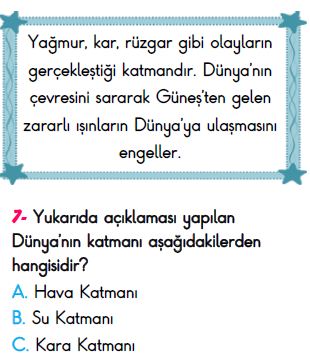 Yağmur, kar, rüzgar gibi olayların gerçekleştiği katmandır. Dünya'nın çevresini sararak Güneş'ten gelen zararlı ışınların Dünya'ya ulaşmasını engeller.

7- Yukarıda açıklaması yapılan Dünya'nın katmanı aşağıdakilerden hangisidir?
A. Hava Katmanı
B. Su Katmanı
C. Kara Katmanı